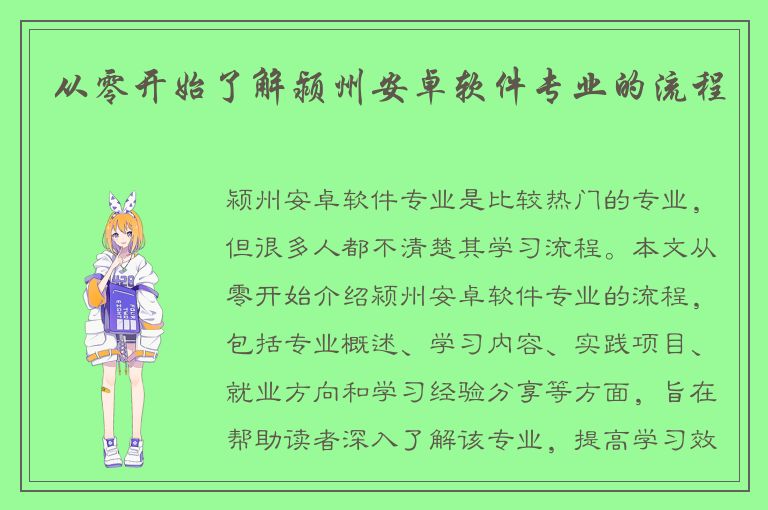 从零开始了解颍州安卓软件专业的流程

颍州安卓软件专业是比较热门的专业，但很多人都不清楚其学习流程。本文从零开始介绍颍州安卓软件专业的流程，包括专业概述、学习内容、实践项目、就业方向和学习经验分享等方面，旨在帮助读者深入了解该专业，提高学习效